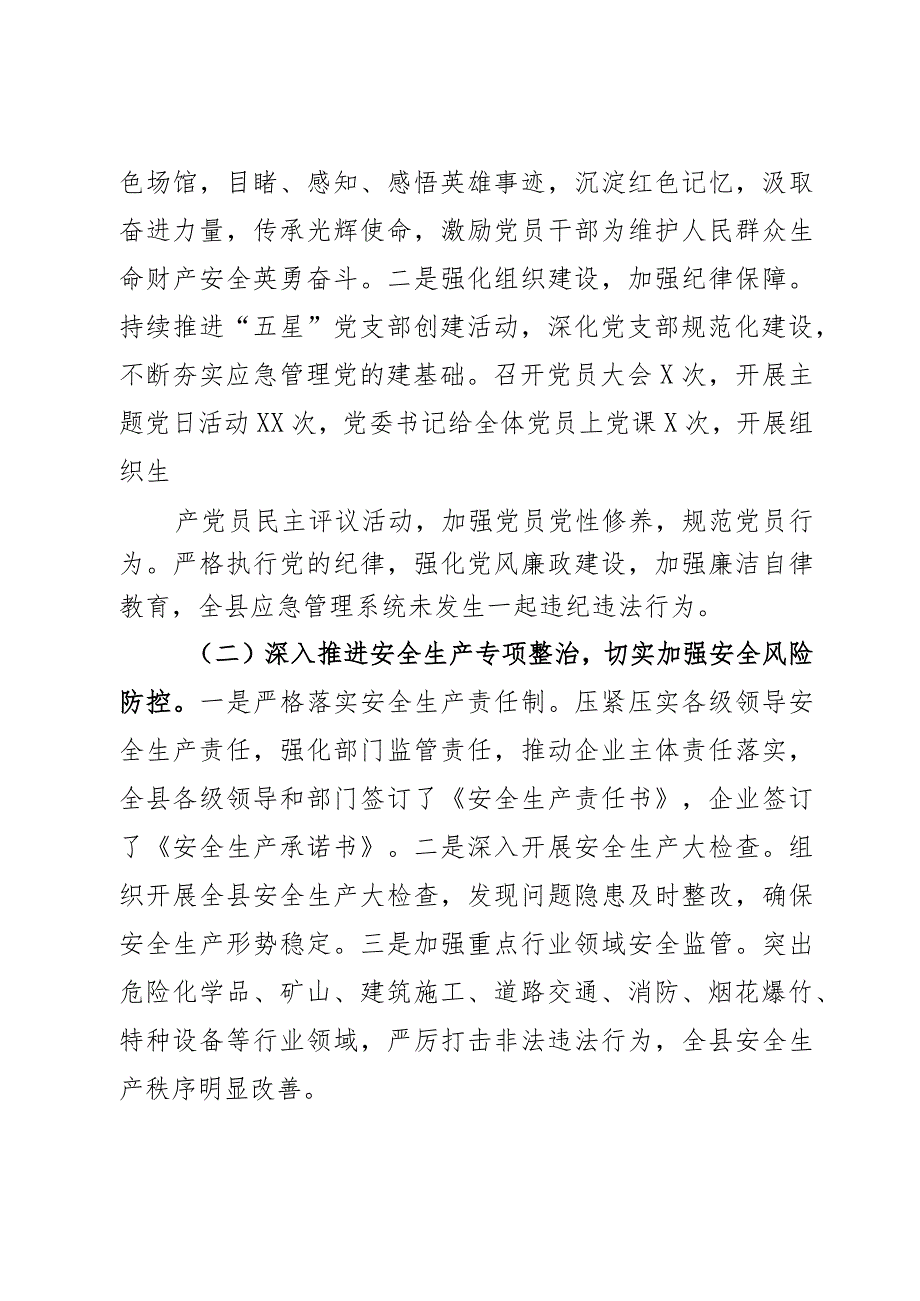 色场馆，目睹、感知、感悟英雄事迹，沉淀红色记忆，汲取奋进力量，传承光辉使命，激励党员干部为维护人民群众生命财产安全英勇奋斗。二是强化组织建设，加强纪律保障。持续推进“五星”党支部创建活动，深化党支部规范化建设，不断夯实应急管理党的建基础。召开党员大会X次，开展主题党日活动XX次，党委书记给全体党员上党课X次，开展组织生

产党员民主评议活动，加强党员党性修养，规范党员行为。严格执行党的纪律，强化党风廉政建设，加强廉洁自律教育，全县应急管理系统未发生一起违纪违法行为。

（二）深入推进安全生产专项整治，切实加强安全风险防控。一是严格落实安全生产责任制。压紧压实各级领导安全生产责任，强化部门监管责任，推动企业主体责任落实，全县各级领导和部门签订了《安全生产责任书》，企业签订了《安全生产承诺书》。二是深入开展安全生产大检查。组织开展全县安全生产大检查，发现问题隐患及时整改，确保安全生产形势稳定。三是加强重点行业领域安全监管。突出危险化学品、矿山、建筑施工、道路交通、消防、烟花爆竹、特种设备等行业领域，严厉打击非法违法行为，全县安全生产秩序明显改善。